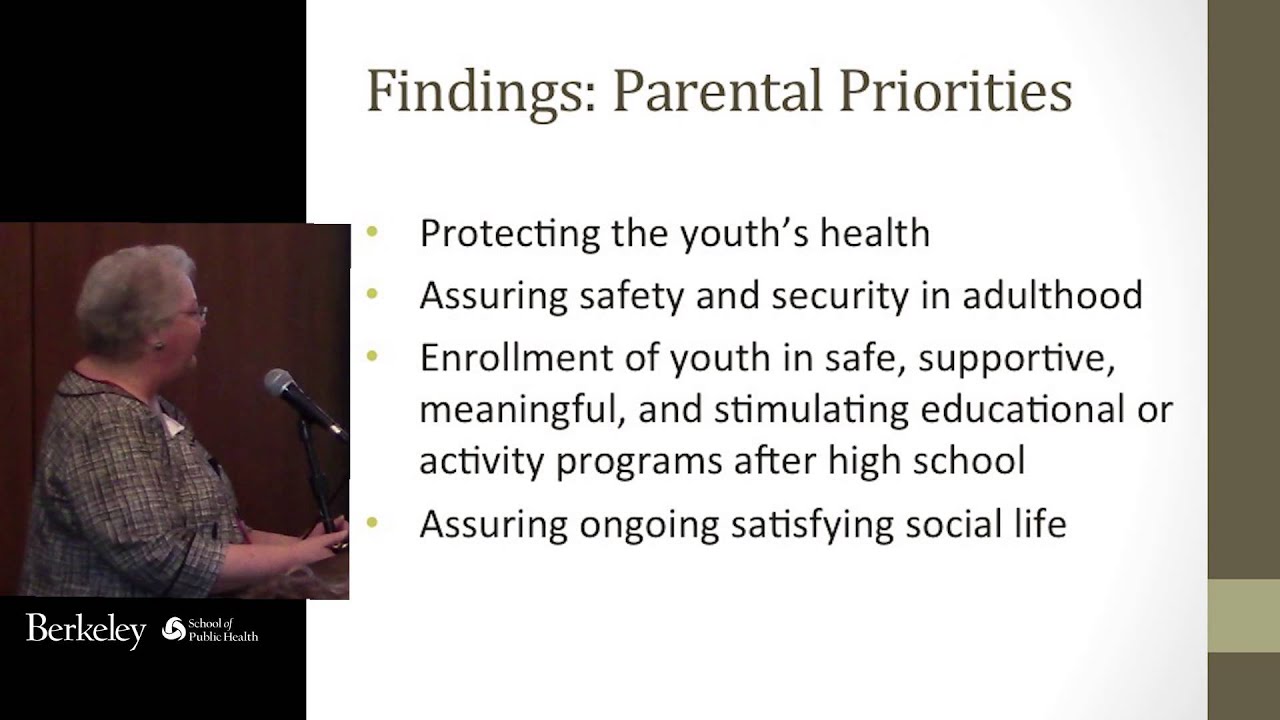 Findings: Parental Priorities

• Protecting the youth's health
• Assuring safety and security in adulthood
• Enrollment of youth in safe, supportive, meaningful, and stimulating educational or activity programs after high school
• Assuring ongoing satisfying social life

Berkeley School of Public Health